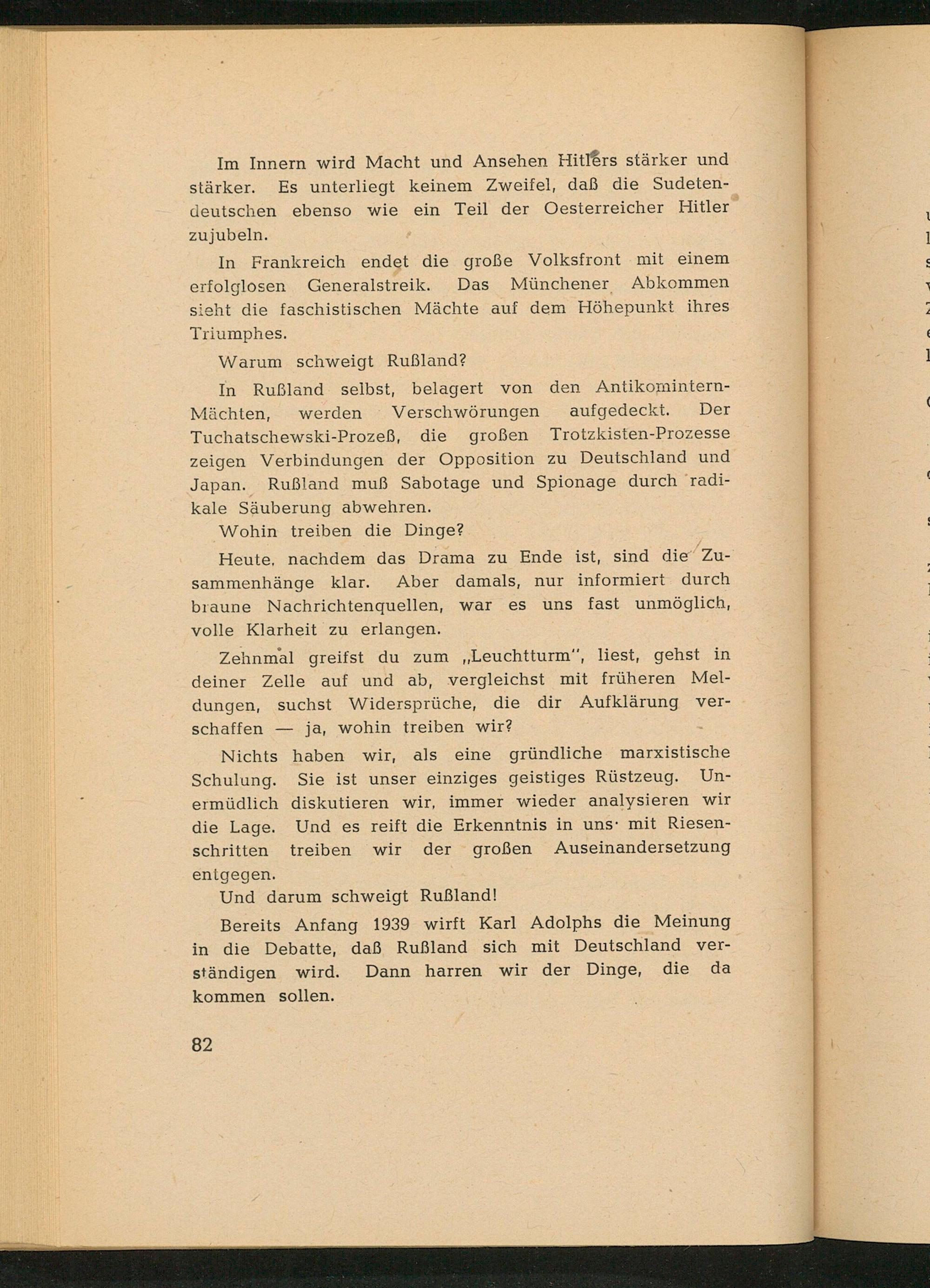 Im Innern wird Macht und Ansehen Hitlers stärker und stärker. Es unterliegt keinem Zweifel, daß die Sudetendeutschen ebenso wie ein Teil der Oesterreicher Hitler zujubeln.

In Frankreich endet die große Volksfront mit einem erfolglosen Generalstreik. Das Münchener Abkommen sieht die faschistischen Mächte auf dem Höhepunkt ihres Triumphes.

Warum schweigt Rußland?

In Rußland selbst, belagert von den Antikomintern-Mächten, werden Verschwörungen aufgedeckt. Der Tuchatschewski-Prozeß, die großen Trotzkisten-Prozesse zeigen Verbindungen der Opposition zu Deutschland und Japan. Rußland muß Sabotage und Spionage durch radikale Säuberung abwehren.

Wohin treiben die Dinge?

Heute, nachdem das Drama zu Ende ist, sind die Zusammenhänge klar. Aber damals, nur informiert durch braune Nachrichtenquellen, war es uns fast unmöglich, volle Klarheit zu erlangen.

Zehnmal greifst du zum „Leuchtturm", liest, gehst in deiner Zelle auf und ab, vergleichst mit früheren Meldungen, suchst Widersprüche, die dir Aufklärung verschaffen — ja, wohin treiben wir?

Nichts haben wir, als eine gründliche marxistische Schulung. Sie ist unser einziges geistiges Rüstzeug. Unermüdlich diskutieren wir, immer wieder analysieren wir die Lage. Und es reift die Erkenntnis in uns· mit Riesenschritten treiben wir der großen Auseinandersetzung entgegen.

Und darum schweigt Rußland!

Bereits Anfang 1939 wirft Karl Adolphs die Meinung in die Debatte, daß Rußland sich mit Deutschland verständigen wird. Dann harren wir der Dinge, die da kommen sollen.

82